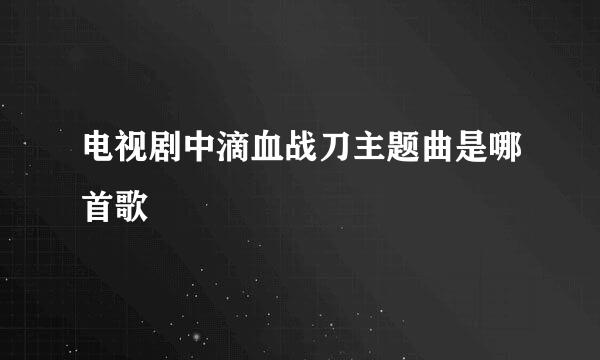 电视剧中滴血战刀主题曲是哪首歌